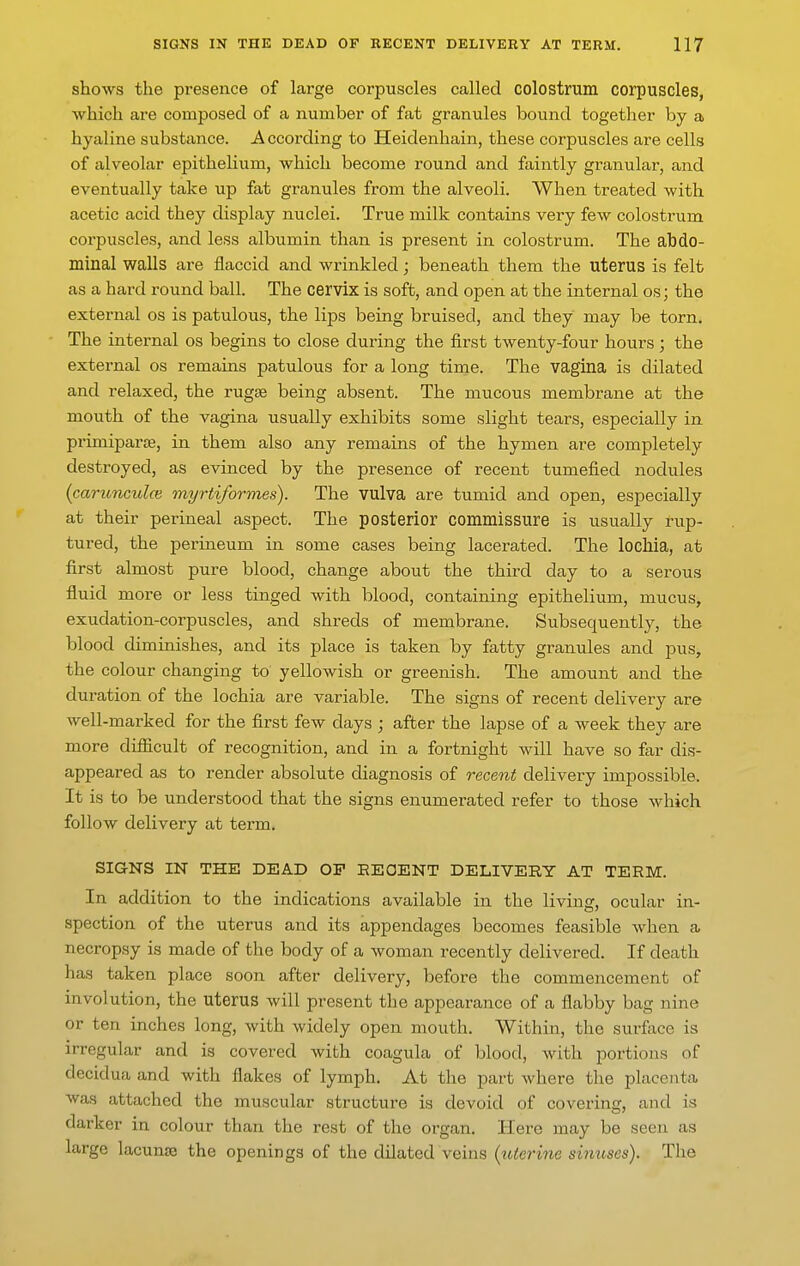 SIGNS IN THE DEAD OF RECENT DELIVERY AT TERM. 117

shows the presence of large corpuscles called colostrum corpuscles, which are composed of a number of fat granules bound together by a hyaline substance. According to Heidenhain, these corpuscles are cells of alveolar epithelium, which become round and faintly granular, and eventually take up fat granules from the alveoli. When treated with acetic acid they display nuclei. True milk contains very few colostrum corpuscles, and less albumin than is present in colostrum. The abdominal walls are flaccid and wrinkled; beneath them the uterus is felt as a hard round ball. The cervix is soft, and open at the internal os; the external os is patulous, the lips being bruised, and they may be torn. The internal os begins to close during the first twenty-four hours; the external os remains patulous for a long time. The vagina is dilated and relaxed, the rugæ being absent. The mucous membrane at the mouth of the vagina usually exhibits some slight tears, especially in primiparæ, in them also any remains of the hymen are completely destroyed, as evinced by the presence of recent tumefied nodules (carunculæ myrtiformes). The vulva are tumid and open, especially at their perineal aspect. The posterior commissure is usually ruptured, the perineum in some cases being lacerated. The lochia, at first almost pure blood, change about the third day to a serous fluid more or less tinged with blood, containing epithelium, mucus, exudation-corpuscles, and shreds of membrane. Subsequently, the blood diminishes, and its place is taken by fatty granules and pus, the colour changing to yellowish or greenish. The amount and the duration of the lochia are variable. The signs of recent delivery are well-marked for the first few days; after the lapse of a week they are more difficult of recognition, and in a fortnight will have so far disappeared as to render absolute diagnosis of recent delivery impossible. It is to be understood that the signs enumerated refer to those which follow delivery at term.

SIGNS IN THE DEAD OF RECENT DELIVERY AT TERM.

In addition to the indications available in the living, ocular inspection of the uterus and its appendages becomes feasible when a necropsy is made of the body of a woman recently delivered. If death has taken place soon after delivery, before the commencement of involution, the uterus will present the appearance of a flabby bag nine or ten inches long, with widely open mouth. Within, the surface is irregular and is covered with coagula of blood, with portions of decidua and with flakes of lymph. At the part where the placenta was attached the muscular structure is devoid of covering, and is darker in colour than the rest of the organ. Here may be seen as large lacunæ the openings of the dilated veins (uterine sinuses). The